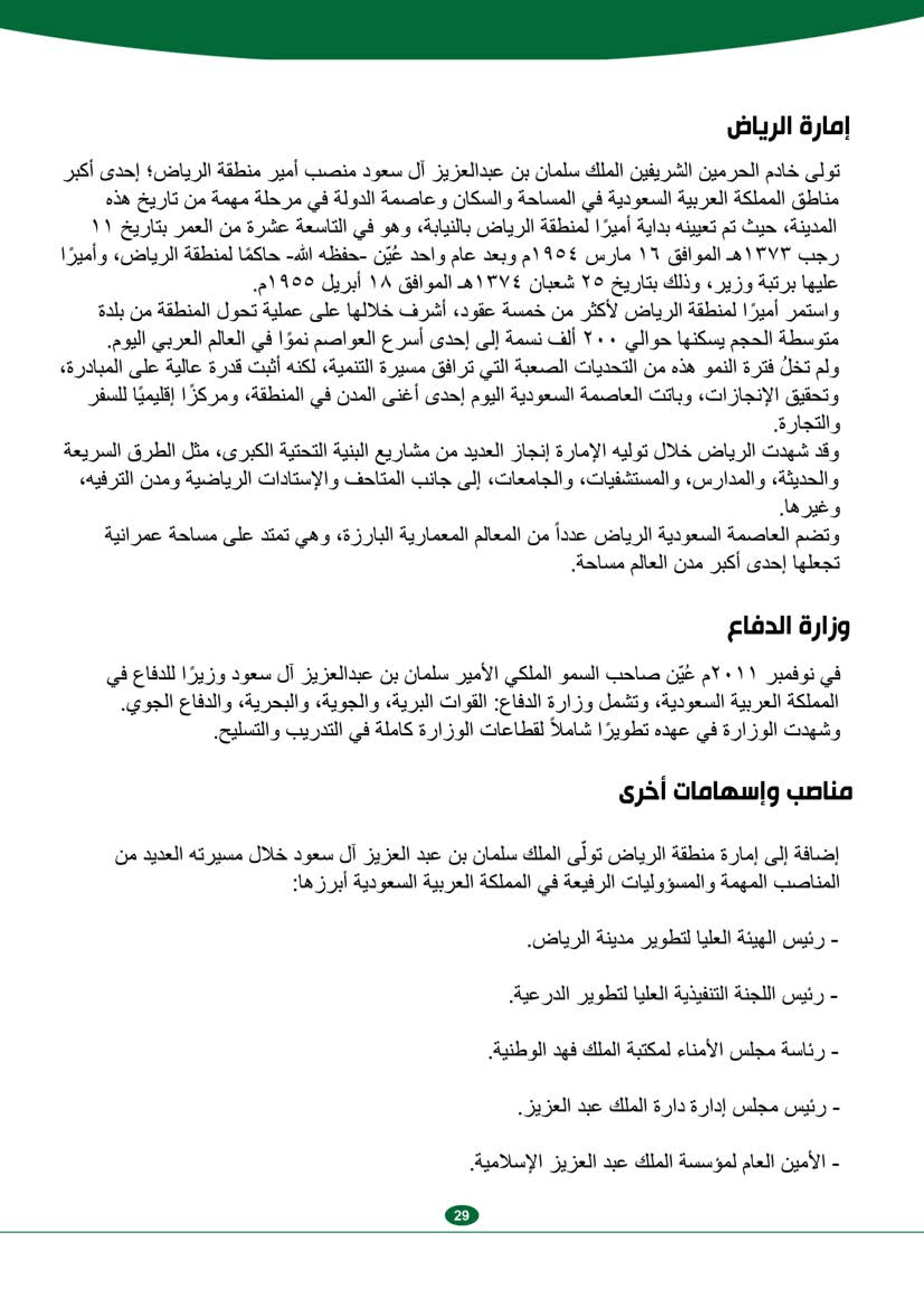 إمارة الرياض

تولى خادم الحرمين الشريفين الملك سلمان بن عبدالعزيز آل سعود منصب أمير منطقة الرياض؛ إحدى أكبر مناطق المملكة العربية السعودية في المساحة والسكان وعاصمة الدولة في مرحلة مهمة من تاريخ هذه المدينة، حيث تم تعيينه بداية أميرًا لمنطقة الرياض بالنيابة، وهو في التاسعة عشرة من العمر بتاريخ ١١ رجب ١٣٧٣هـ الموافق ١٦ مارس ١٩٥٤م وبعد عام واحد عُيّن -حفظه الله- حاكمًا لمنطقة الرياض، وأميرًا عليها برتبة وزير، وذلك بتاريخ ٢٥ شعبان ١٣٧٤هـ الموافق ١٨ أبريل ١٩٥٥م.
واستمر أميرًا لمنطقة الرياض لأكثر من خمسة عقود، أشرف خلالها على عملية تحول المنطقة من بلدة متوسطة الحجم يسكنها حوالي ٢٠٠ ألف نسمة إلى إحدى أسرع العواصم نموًا في العالم العربي اليوم.
ولم تخلُ فترة النمو هذه من التحديات الصعبة التي ترافق مسيرة التنمية، لكنه أثبت قدرة عالية على المبادرة، وتحقيق الإنجازات، وباتت العاصمة السعودية اليوم إحدى أغنى المدن في المنطقة، ومركزًا إقليميًا للسفر والتجارة.
وقد شهدت الرياض خلال توليه الإمارة إنجاز العديد من مشاريع البنية التحتية الكبرى، مثل الطرق السريعة والحديثة، والمدارس، والمستشفيات، والجامعات، إلى جانب المتاحف والإستادات الرياضية ومدن الترفيه، وغيرها.
وتضم العاصمة السعودية الرياض عدداً من المعالم المعمارية البارزة، وهي تمتد على مساحة عمرانية تجعلها إحدى أكبر مدن العالم مساحة.

وزارة الدفاع

في نوفمبر ٢٠١١م عُيّن صاحب السمو الملكي الأمير سلمان بن عبدالعزيز آل سعود وزيرًا للدفاع في المملكة العربية السعودية، وتشمل وزارة الدفاع: القوات البرية، والجوية، والبحرية، والدفاع الجوي.
وشهدت الوزارة في عهده تطويرًا شاملاً لقطاعات الوزارة كاملة في التدريب والتسليح.

مناصب وإسهامات أخرى

إضافة إلى إمارة منطقة الرياض تولّى الملك سلمان بن عبد العزيز آل سعود خلال مسيرته العديد من المناصب المهمة والمسؤوليات الرفيعة في المملكة العربية السعودية أبرزها:

- رئيس الهيئة العليا لتطوير مدينة الرياض.

- رئيس اللجنة التنفيذية العليا لتطوير الدرعية.

- رئاسة مجلس الأمناء لمكتبة الملك فهد الوطنية.

- رئيس مجلس إدارة دارة الملك عبد العزيز.

- الأمين العام لمؤسسة الملك عبد العزيز الإسلامية.

29